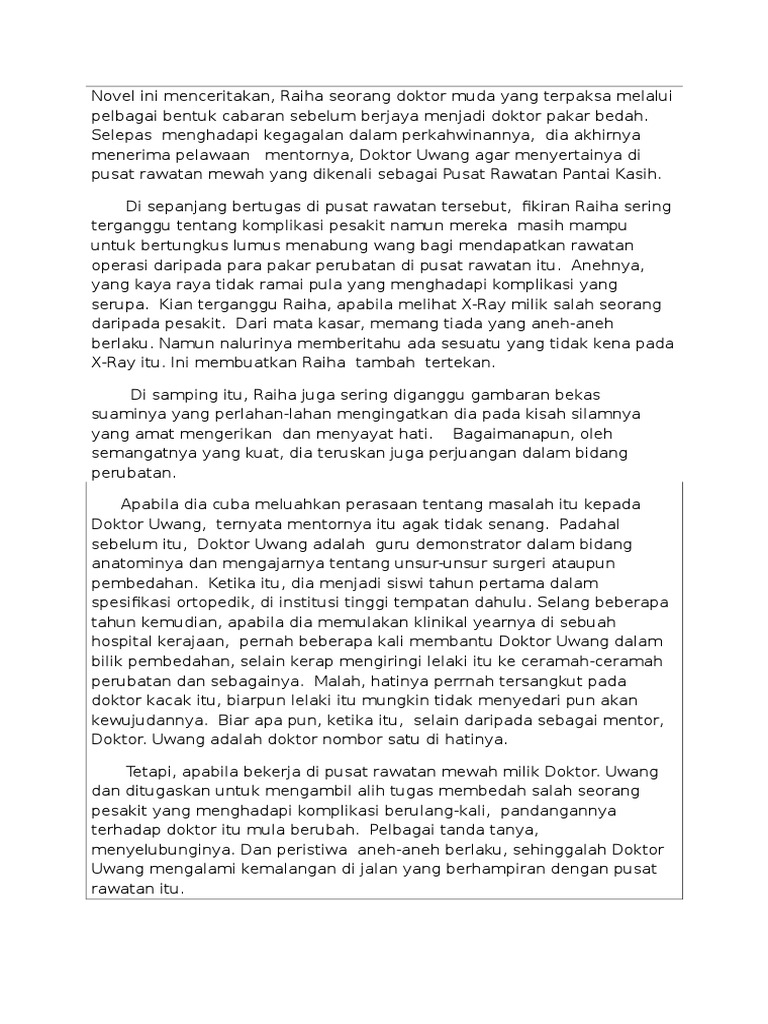 Novel ini menceritakan, Raiha seorang doktor muda yang terpaksa melalui pelbagai bentuk cabaran sebelum berjaya menjadi doktor pakar bedah. Selepas menghadapi kegagalan dalam perkahwinannya, dia akhirnya menerima pelawaan mentornya, Doktor Uwang agar menyertainya di pusat rawatan mewah yang dikenali sebagai Pusat Rawatan Pantai Kasih.

Di sepanjang bertugas di pusat rawatan tersebut, fikiran Raiha sering terganggu tentang komplikasi pesakit namun mereka masih mampu untuk bertungkus lumus menabung wang bagi mendapatkan rawatan operasi daripada para pakar perubatan di pusat rawatan itu. Anehnya, yang kaya raya tidak ramai pula yang menghadapi komplikasi yang serupa. Kian terganggu Raiha, apabila melihat X-Ray milik salah seorang daripada pesakit. Dari mata kasar, memang tiada yang aneh-aneh berlaku. Namun nalurinya memberitahu ada sesuatu yang tidak kena pada X-Ray itu. Ini membuatkan Raiha tambah tertekan.

Di samping itu, Raiha juga sering diganggu gambaran bekas suaminya yang perlahan-lahan mengingatkan dia pada kisah silamnya yang amat mengerikan dan menyayat hati. Bagaimanapun, oleh semangatnya yang kuat, dia teruskan juga perjuangan dalam bidang perubatan.

Apabila dia cuba meluahkan perasaan tentang masalah itu kepada Doktor Uwang, ternyata mentornya itu agak tidak senang. Padahal sebelum itu, Doktor Uwang adalah guru demonstrator dalam bidang anatominya dan mengajarnya tentang unsur-unsur surgeri ataupun pembedahan. Ketika itu, dia menjadi siswi tahun pertama dalam spesifikasi ortopedik, di institusi tinggi tempatan dahulu. Selang beberapa tahun kemudian, apabila dia memulakan klinikal yearnya di sebuah hospital kerajaan, pernah beberapa kali membantu Doktor Uwang dalam bilik pembedahan, selain kerap mengiringi lelaki itu ke ceramah-ceramah perubatan dan sebagainya. Malah, hatinya perrnah tersangkut pada doktor kacak itu, biarpun lelaki itu mungkin tidak menyedari pun akan kewujudannya. Biar apa pun, ketika itu, selain daripada sebagai mentor, Doktor. Uwang adalah doktor nombor satu di hatinya.

Tetapi, apabila bekerja di pusat rawatan mewah milik Doktor. Uwang dan ditugaskan untuk mengambil alih tugas membedah salah seorang pesakit yang menghadapi komplikasi berulang-kali, pandangannya terhadap doktor itu mula berubah. Pelbagai tanda tanya, menyelubunginya. Dan peristiwa aneh-aneh berlaku, sehinggalah Doktor Uwang mengalami kemalangan di jalan yang berhampiran dengan pusat rawatan itu.